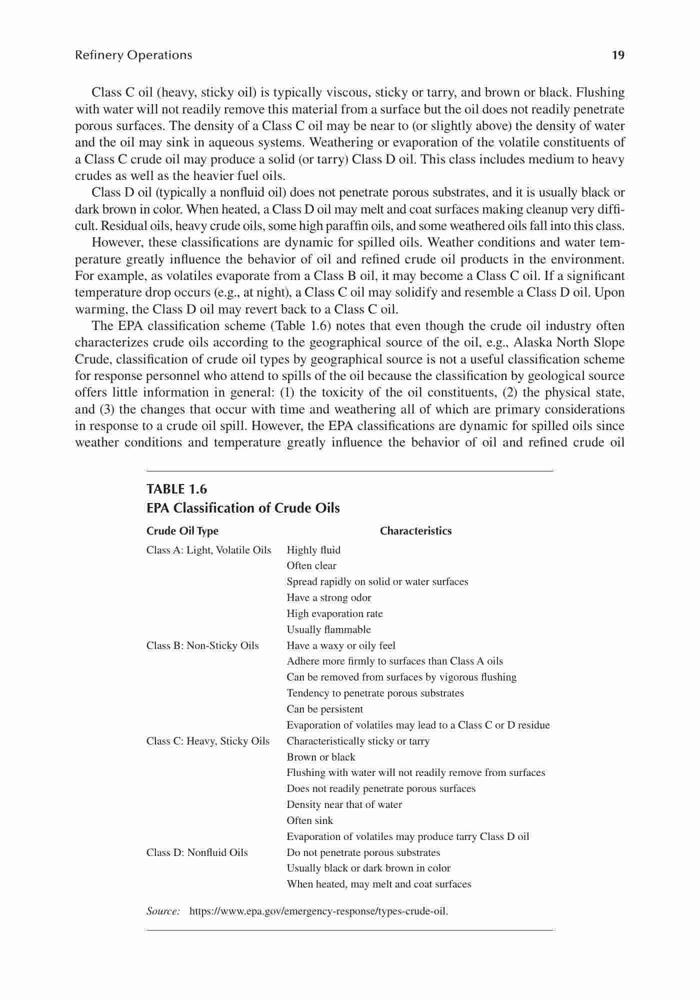 Refinery Operations 19

Class C oil (heavy, sticky oil) is typically viscous, sticky or tarry, and brown or black. Flushing with water will not readily remove this material from a surface but the oil does not readily penetrate porous surfaces. The density of a Class C oil may be near to (or slightly above) the density of water and the oil may sink in aqueous systems. Weathering or evaporation of the volatile constituents of a Class C crude oil may produce a solid (or tarry) Class D oil. This class includes medium to heavy crudes as well as the heavier fuel oils.

Class D oil (typically a nonfluid oil) does not penetrate porous substrates, and it is usually black or dark brown in color. When heated, a Class D oil may melt and coat surfaces making cleanup very difficult. Residual oils, heavy crude oils, some high paraffin oils, and some weathered oils fall into this class.

However, these classifications are dynamic for spilled oils. Weather conditions and water temperature greatly influence the behavior of oil and refined crude oil products in the environment. For example, as volatiles evaporate from a Class B oil, it may become a Class C oil. If a significant temperature drop occurs (e.g., at night), a Class C oil may solidify and resemble a Class D oil. Upon warming, the Class D oil may revert back to a Class C oil.

The EPA classification scheme (Table 1.6) notes that even though the crude oil industry often characterizes crude oils according to the geographical source of the oil, e.g., Alaska North Slope Crude, classification of crude oil types by geographical source is not a useful classification scheme for response personnel who attend to spills of the oil because the classification by geological source offers little information in general: (1) the toxicity of the oil constituents, (2) the physical state, and (3) the changes that occur with time and weathering all of which are primary considerations in response to a crude oil spill. However, the EPA classifications are dynamic for spilled oils since weather conditions and temperature greatly influence the behavior of oil and refined crude oil

TABLE 1.6
EPA Classification of Crude Oils

| Crude Oil Type | Characteristics |
|---|---|
| Class A: Light, Volatile Oils | Highly fluid |
| | Often clear |
| | Spread rapidly on solid or water surfaces |
| | Have a strong odor |
| | High evaporation rate |
| | Usually flammable |
| Class B: Non-Sticky Oils | Have a waxy or oily feel |
| | Adhere more firmly to surfaces than Class A oils |
| | Can be removed from surfaces by vigorous flushing |
| | Tendency to penetrate porous substrates |
| | Can be persistent |
| | Evaporation of volatiles may lead to a Class C or D residue |
| Class C: Heavy, Sticky Oils | Characteristically sticky or tarry |
| | Brown or black |
| | Flushing with water will not readily remove from surfaces |
| | Does not readily penetrate porous surfaces |
| | Density near that of water |
| | Often sink |
| | Evaporation of volatiles may produce tarry Class D oil |
| Class D: Nonfluid Oils | Do not penetrate porous substrates |
| | Usually black or dark brown in color |
| | When heated, may melt and coat surfaces |

Source: https://www.epa.gov/emergency-response/types-crude-oil.